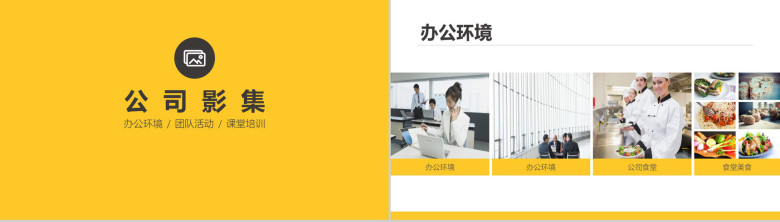 公司影集

办公环境 / 团队活动 / 课堂培训

办公环境

办公环境

办公环境

公司食堂

食堂美食